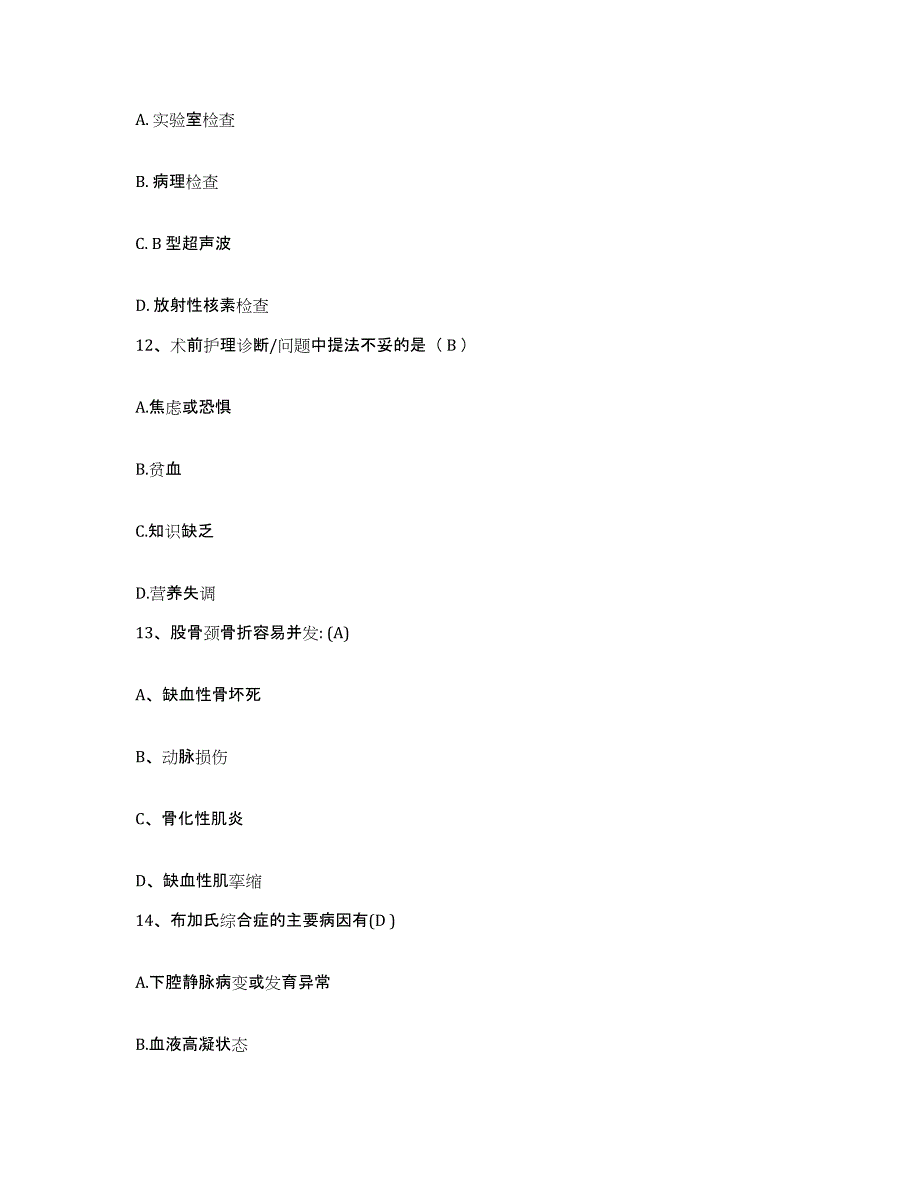 A. 实验室检查

B. 病理检查

C. B 型超声波

D. 放射性核素检查

12、术前护理诊断/问题中提法不妥的是（ B ）

A.焦虑或恐惧

B.贫血

C.知识缺乏

D.营养失调

13、股骨颈骨折容易并发: (A)

A、缺血性骨坏死

B、动脉损伤

C、骨化性肌炎

D、缺血性肌挛缩

14、布加氏综合症的主要病因有(D )

A.下腔静脉病变或发育异常

B.血液高凝状态